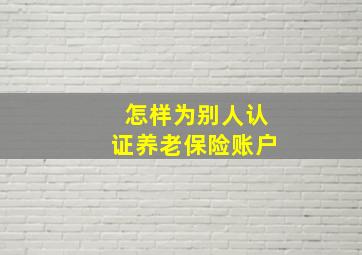 怎样为别人认证养老保险账户